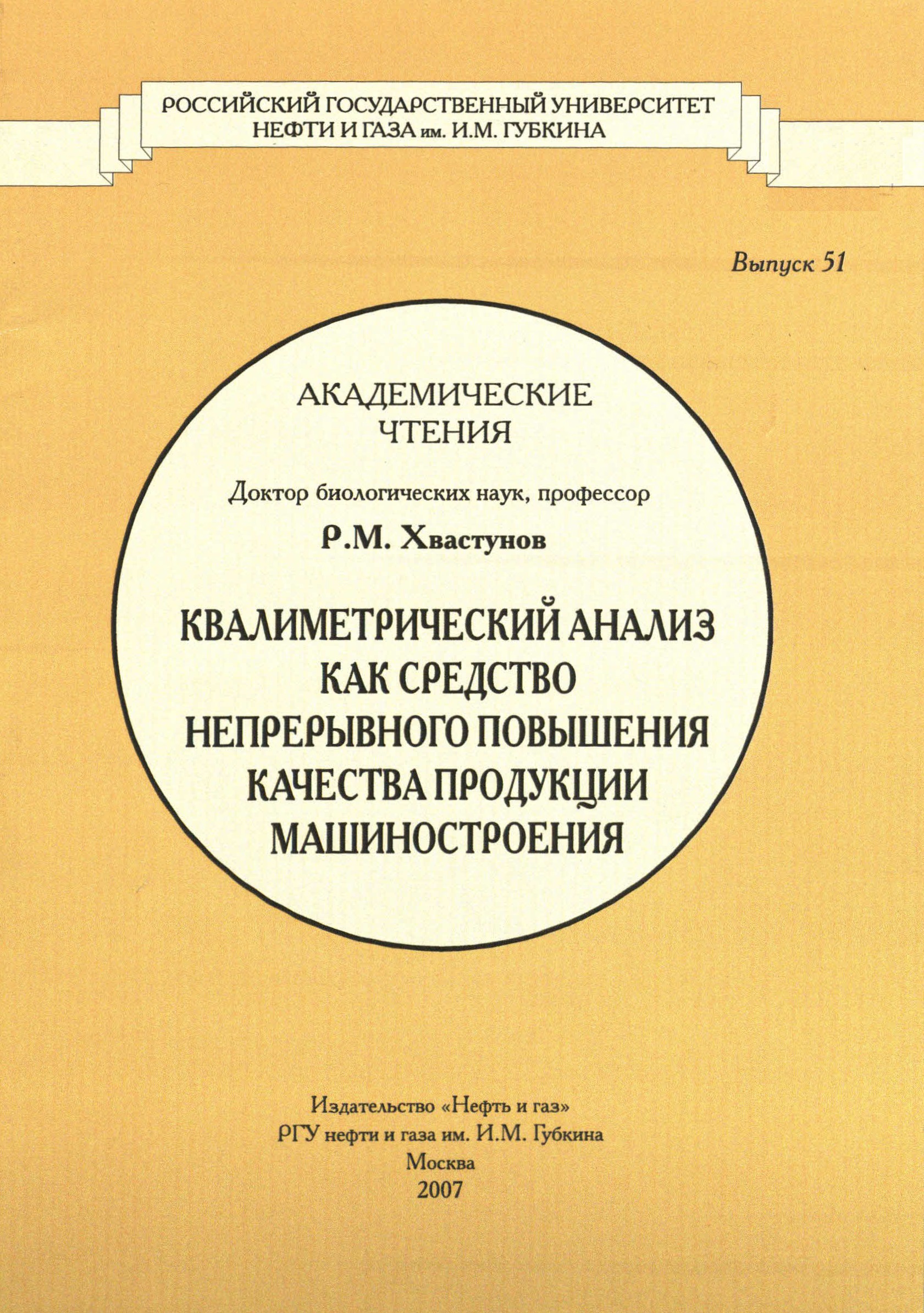 РОССИЙСКИЙ ГОСУДАРСТВЕННЫЙ УНИВЕРСИТЕТ НЕФТИ И ГАЗА им. И.М. ГУБКИНА

Выпуск 51

АКАДЕМИЧЕСКИЕ ЧТЕНИЯ

Доктор биологических наук, профессор

Р.М. Хвастунов

КВАЛИМЕТРИЧЕСКИЙ АНАЛИЗ КАК СРЕДСТВО НЕПРЕРЫВНОГО ПОВЫШЕНИЯ КАЧЕСТВА ПРОДУКЦИИ МАШИНОСТРОЕНИЯ

Издательство «Нефть и газ»
РГУ нефти и газа им. И.М. Губкина
Москва
2007